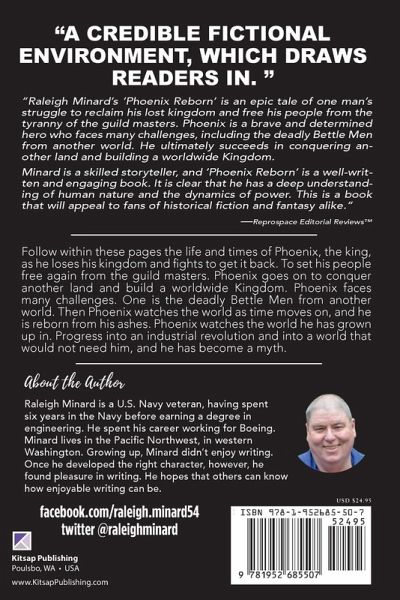 "A CREDIBLE FICTIONAL ENVIRONMENT, WHICH DRAWS READERS IN. "

"Raleigh Minard's 'Phoenix Reborn' is an epic tale of one man's struggle to reclaim his lost kingdom and free his people from the tyranny of the guild masters. Phoenix is a brave and determined hero who faces many challenges, including the deadly Bettle Men from another world. He ultimately succeeds in conquering another land and building a worldwide Kingdom.

Minard is a skilled storyteller, and 'Phoenix Reborn' is a well-written and engaging book. It is clear that he has a deep understanding of human nature and the dynamics of power. This is a book that will appeal to fans of historical fiction and fantasy alike."

—Reprospace Editorial Reviews™

Follow within these pages the life and times of Phoenix, the king, as he loses his kingdom and fights to get it back. To set his people free again from the guild masters. Phoenix goes on to conquer another land and build a worldwide Kingdom. Phoenix faces many challenges. One is the deadly Bettle Men from another world. Then Phoenix watches the world as time moves on, and he is reborn from his ashes. Phoenix watches the world he has grown up in. Progress into an industrial revolution and into a world that would not need him, and he has become a myth.

About the Author

Raleigh Minard is a U.S. Navy veteran, having spent six years in the Navy before earning a degree in engineering. He spent his career working for Boeing. Minard lives in the Pacific Northwest, in western Washington. Growing up, Minard didn't enjoy writing. Once he developed the right character, however, he found pleasure in writing. He hopes that others can know how enjoyable writing can be.

facebook.com/raleigh.minard54
twitter @raleighminard

Kitsap Publishing
Poulsbo, WA • USA
www.KitsapPublishing.com

USD $24.95

ISBN 978-1-952685-50-7
52495
9 781952 685507